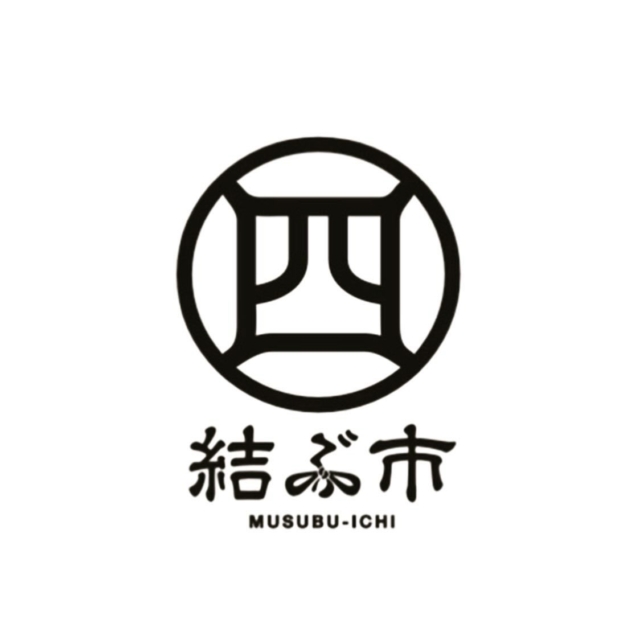 四

結ぶ市
MUSUBU-ICHI